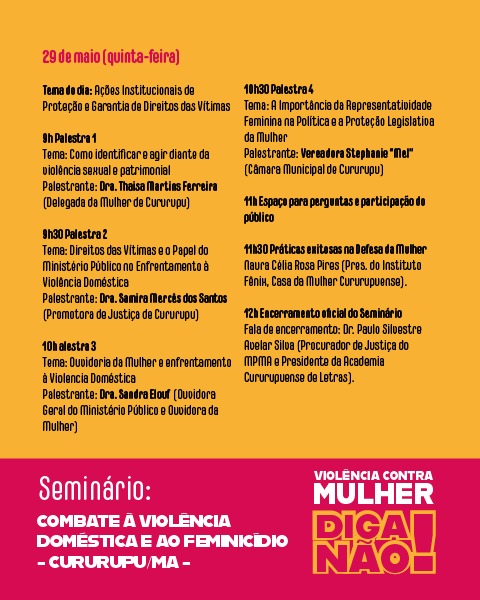 29 de maio (quinta-feira)

Tema do dia: Ações Institucionais de Proteção e Garantia de Direitos das Vítimas

9h Palestra 1
Tema: Como identificar e agir diante da violência sexual e patrimonial
Palestrante: Dra. Thaisa Martins Ferreira (Delegada da Mulher de Cururupu)

9h30 Palestra 2
Tema: Direitos das Vítimas e o Papel do Ministério Público no Enfrentamento à Violência Doméstica
Palestrante: Dra. Samira Mercês dos Santos (Promotora de Justiça de Cururupu)

10h alestra 3
Tema: Ouvidoria da Mulher e enfrentamento à Violencia Doméstica
Palestrante: Dra. Sandra Elouf (Ouvidora Geral do Ministério Público e Ouvidora da Mulher)

10h30 Palestra 4
Tema: A Importância da Representatividade Feminina na Política e a Proteção Legislativa da Mulher
Palestrante: Vereadora Stephanie "Mel" (Câmara Municipal de Cururupu)

11h Espaço para perguntas e participação do público

11h30 Práticas exitosas na Defesa da Mulher
Naura Célia Rosa Pires (Pres. do Instituto Fênix, Casa da Mulher Cururupuense).

12h Encerramento oficial do Seminário
Fala de encerramento: Dr. Paulo Silvestre Avelar Silva (Procurador de Justiça do MPMA e Presidente da Academia Cururupuense de Letras).

Seminário:
COMBATE À VIOLÊNCIA DOMÉSTICA E AO FEMINICÍDIO
- CURURUPU/MA -

VIOLÊNCIA CONTRA MULHER
DIGA NÃO!